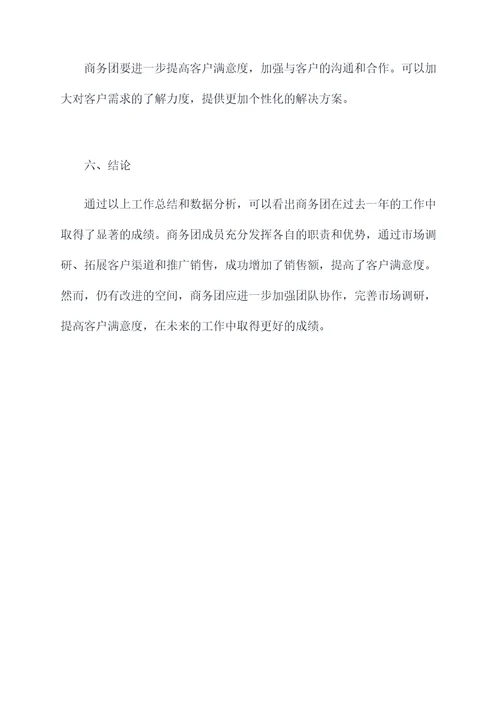 商务团要进一步提高客户满意度，加强与客户的沟通和合作。可以加大对客户需求的了解力度，提供更加个性化的解决方案。

六、结论

通过以上工作总结和数据分析，可以看出商务团在过去一年的工作中取得了显著的成绩。商务团成员充分发挥各自的职责和优势，通过市场调研、拓展客户渠道和推广销售，成功增加了销售额，提高了客户满意度。然而，仍有改进的空间，商务团应进一步加强团队协作，完善市场调研，提高客户满意度，在未来的工作中取得更好的成绩。